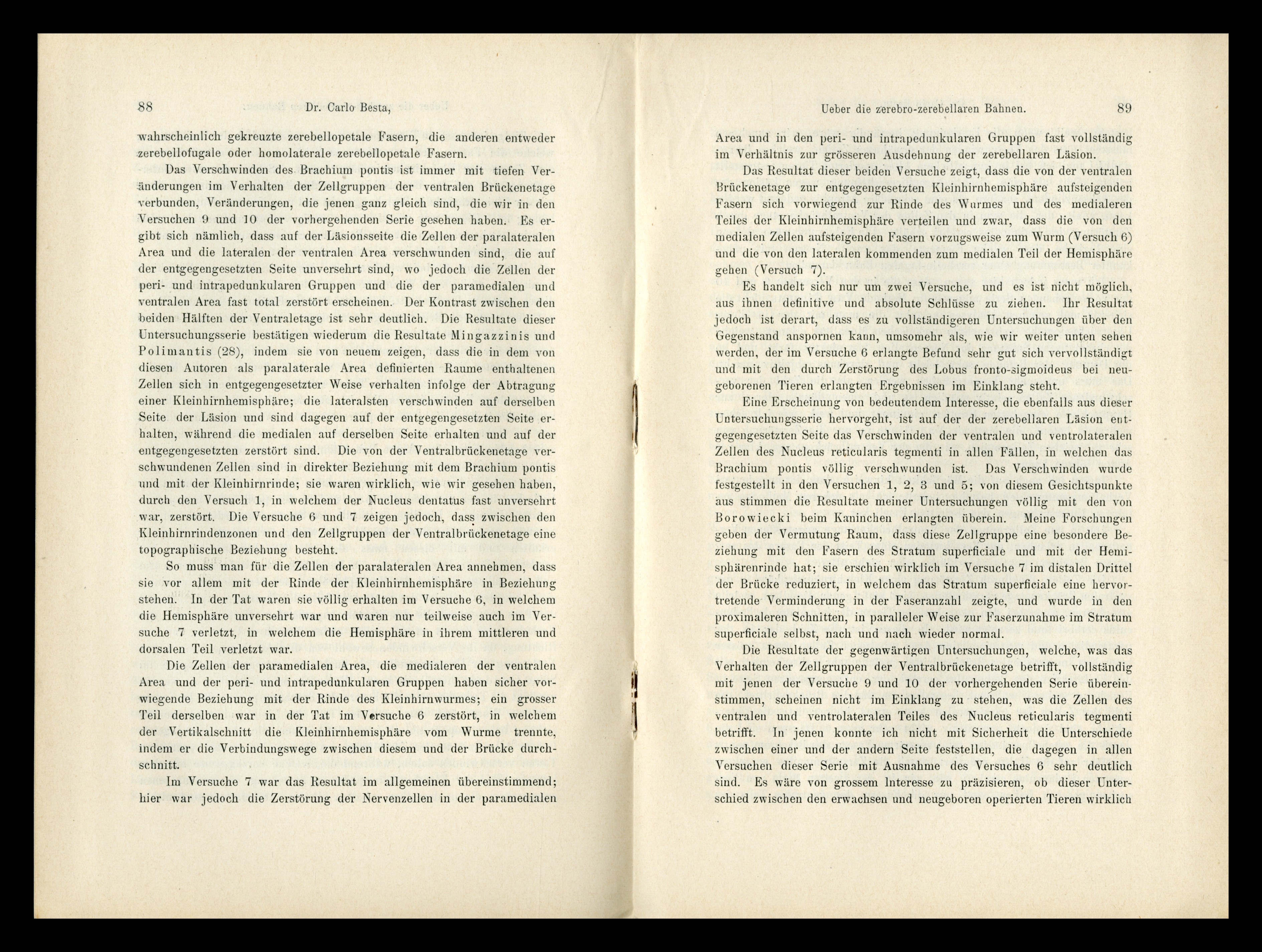 88 Dr. Carlo Besta,

wahrscheinlich gekreuzte zerebellopetale Fasern, die anderen entweder zerebellofugale oder homolaterale zerebellopetale Fasern.

Das Verschwinden des Brachium pontis ist immer mit tiefen Veränderungen im Verhalten der Zellgruppen der ventralen Brückenetage verbunden, Veränderungen, die jenen ganz gleich sind, die wir in den Versuchen 9 und 10 der vorhergehenden Serie gesehen haben. Es ergibt sich nämlich, dass auf der Läsionsseite die Zellen der paralateralen Area und die lateralen der ventralen Area verschwunden sind, die auf der entgegengesetzten Seite unversehrt sind, wo jedoch die Zellen der peri- und intrapedunkularen Gruppen und die der paramedialen und ventralen Area fast total zerstört erscheinen. Der Kontrast zwischen den beiden Hälften der Ventraletage ist sehr deutlich. Die Resultate dieser Untersuchungsserie bestätigen wiederum die Resultate Mingazzinis und Polimantis (28), indem sie von neuem zeigen, dass die in dem von diesen Autoren als paralaterale Area definierten Raume enthaltenen Zellen sich in entgegengesetzter Weise verhalten infolge der Abtragung einer Kleinhirnhemisphäre; die lateralsten verschwinden auf derselben Seite der Läsion und sind dagegen auf der entgegengesetzten Seite erhalten, während die medialen auf derselben Seite erhalten und auf der entgegengesetzten zerstört sind. Die von der Ventralbrückenetage verschwundenen Zellen sind in direkter Beziehung mit dem Brachium pontis und mit der Kleinhirnrinde; sie waren wirklich, wie wir gesehen haben, durch den Versuch 1, in welchem der Nucleus dentatus fast unversehrt war, zerstört. Die Versuche 6 und 7 zeigen jedoch, dass zwischen den Kleinhirnrindenzonen und den Zellgruppen der Ventralbrückenetage eine topographische Beziehung besteht.

So muss man für die Zellen der paralateralen Area annehmen, dass sie vor allem mit der Rinde der Kleinhirnhemisphäre in Beziehung stehen. In der Tat waren sie völlig erhalten im Versuche 6, in welchem die Hemisphäre unversehrt war und waren nur teilweise auch im Versuche 7 verletzt, in welchem die Hemisphäre in ihrem mittleren und dorsalen Teil verletzt war.

Die Zellen der paramedialen Area, die medialeren der ventralen Area und der peri- und intrapedunkularen Gruppen haben sicher vorwiegende Beziehung mit der Rinde des Kleinhirnwurmes; ein grosser Teil derselben war in der Tat im Versuche 6 zerstört, in welchem der Vertikalschnitt die Kleinhirnhemisphäre vom Wurme trennte, indem er die Verbindungswege zwischen diesem und der Brücke durchschnitt.

Im Versuche 7 war das Resultat im allgemeinen übereinstimmend; hier war jedoch die Zerstörung der Nervenzellen in der paramedialen

Ueber die zerebro-zerebellaren Bahnen. 89

Area und in den peri- und intrapedunkularen Gruppen fast vollständig im Verhältnis zur grösseren Ausdehnung der zerebellaren Läsion.

Das Resultat dieser beiden Versuche zeigt, dass die von der ventralen Brückenetage zur entgegengesetzten Kleinhirnhemisphäre aufsteigenden Fasern sich vorwiegend zur Rinde des Wurmes und des medialeren Teiles der Kleinhirnhemisphäre verteilen und zwar, dass die von den medialen Zellen aufsteigenden Fasern vorzugsweise zum Wurm (Versuch 6) und die von den lateralen kommenden zum medialen Teil der Hemisphäre gehen (Versuch 7).

Es handelt sich nur um zwei Versuche, und es ist nicht möglich, aus ihnen definitive und absolute Schlüsse zu ziehen. Ihr Resultat jedoch ist derart, dass es zu vollständigeren Untersuchungen über den Gegenstand anspornen kann, umsomehr als, wie wir weiter unten sehen werden, der im Versuche 6 erlangte Befund sehr gut sich vervollständigt und mit den durch Zerstörung des Lobus fronto-sigmoideus bei neugeborenen Tieren erlangten Ergebnissen im Einklang steht.

Eine Erscheinung von bedeutendem Interesse, die ebenfalls aus dieser Untersuchungsserie hervorgeht, ist auf der der zerebellaren Läsion entgegengesetzten Seite das Verschwinden der ventralen und ventrolateralen Zellen des Nucleus reticularis tegmenti in allen Fällen, in welchen das Brachium pontis völlig verschwunden ist. Das Verschwinden wurde festgestellt in den Versuchen 1, 2, 3 und 5; von diesem Gesichtspunkte aus stimmen die Resultate meiner Untersuchungen völlig mit den von Borowiecki beim Kaninchen erlangten überein. Meine Forschungen geben der Vermutung Raum, dass diese Zellgruppe eine besondere Beziehung mit den Fasern des Stratum superficiale und mit der Hemisphärenrinde hat; sie erschien wirklich im Versuche 7 im distalen Drittel der Brücke reduziert, in welchem das Stratum superficiale eine hervortretende Verminderung in der Faseranzahl zeigte, und wurde in den proximaleren Schnitten, in paralleler Weise zur Faserzunahme im Stratum superficiale selbst, nach und nach wieder normal.

Die Resultate der gegenwärtigen Untersuchungen, welche, was das Verhalten der Zellgruppen der Ventralbrückenetage betrifft, vollständig mit jenen der Versuche 9 und 10 der vorhergehenden Serie übereinstimmen, scheinen nicht im Einklang zu stehen, was die Zellen des ventralen und ventrolateralen Teiles des Nucleus reticularis tegmenti betrifft. In jenen konnte ich nicht mit Sicherheit die Unterschiede zwischen einer und der andern Seite feststellen, die dagegen in allen Versuchen dieser Serie mit Ausnahme des Versuches 6 sehr deutlich sind. Es wäre von grossem Interesse zu präzisieren, ob dieser Unterschied zwischen den erwachsen und neugeboren operierten Tieren wirklich